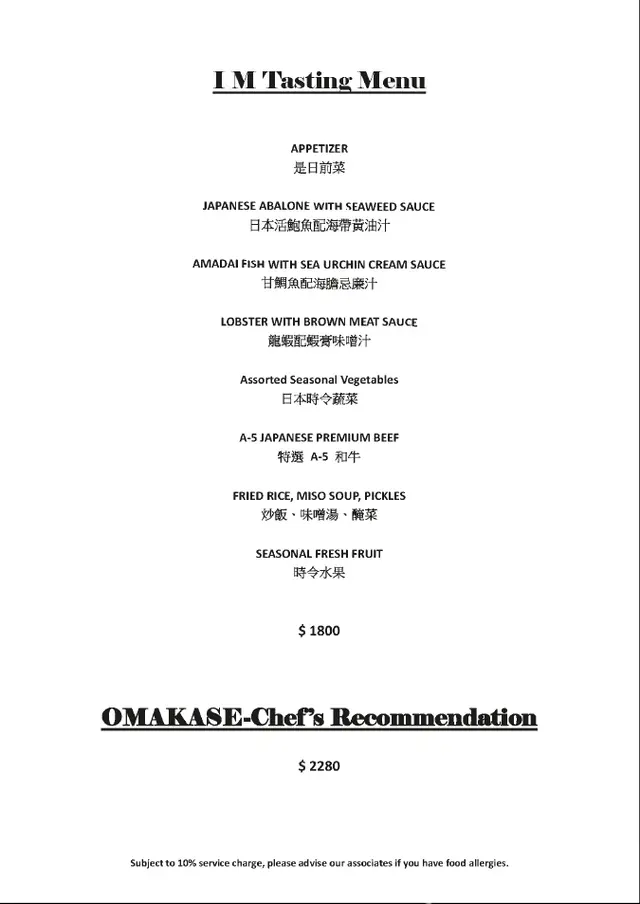 I M Tasting Menu

APPETIZER
是日前菜

JAPANESE ABALONE WITH SEAWEED SAUCE
日本活鮑魚配海帶黃油汁

AMADAI FISH WITH SEA URCHIN CREAM SAUCE
甘鯛魚配海膽忌廉汁

LOBSTER WITH BROWN MEAT SAUCE
龍蝦配蝦膏味噌汁

Assorted Seasonal Vegetables
日本時令蔬菜

A-5 JAPANESE PREMIUM BEEF
特選 A-5 和牛

FRIED RICE, MISO SOUP, PICKLES
炒飯、味噌湯、醃菜

SEASONAL FRESH FRUIT
時令水果

$ 1800

OMAKASE-Chef's Recommendation

$ 2280

Subject to 10% service charge, please advise our associates if you have food allergies.